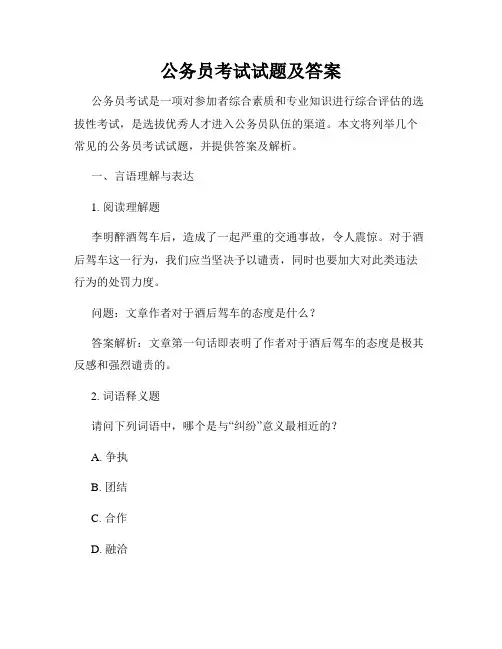 公务员考试试题及答案

公务员考试是一项对参加者综合素质和专业知识进行综合评估的选拔性考试，是选拔优秀人才进入公务员队伍的渠道。本文将列举几个常见的公务员考试试题，并提供答案及解析。

一、言语理解与表达

1. 阅读理解题

李明醉酒驾车后，造成了一起严重的交通事故，令人震惊。对于酒后驾车这一行为，我们应当坚决予以谴责，同时也要加大对此类违法行为的处罚力度。

问题：文章作者对于酒后驾车的态度是什么？

答案解析：文章第一句话即表明了作者对于酒后驾车的态度是极其反感和强烈谴责的。

2. 词语释义题

请问下列词语中，哪个是与“纠纷”意义最相近的？

A. 争执

B. 团结

C. 合作

D. 融洽